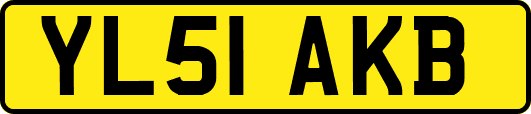 YL51 AKB